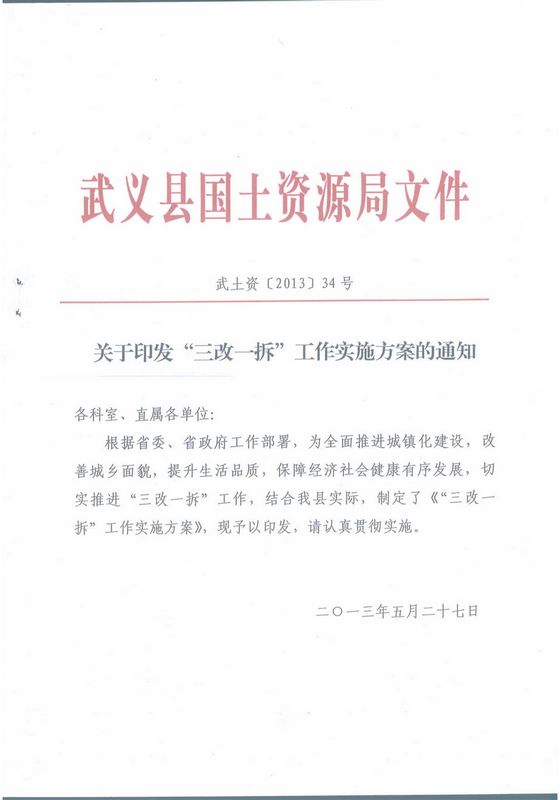 武义县国土资源局文件

武土资〔2013〕34号

关于印发“三改一拆”工作实施方案的通知

各科室、直属各单位：

根据省委、省政府工作部署，为全面推进城镇化建设，改善城乡面貌，提升生活品质，保障经济社会健康有序发展，切实推进“三改一拆”工作，结合我县实际，制定了《“三改一拆”工作实施方案》，现予以印发，请认真贯彻实施。

二〇一三年五月二十七日